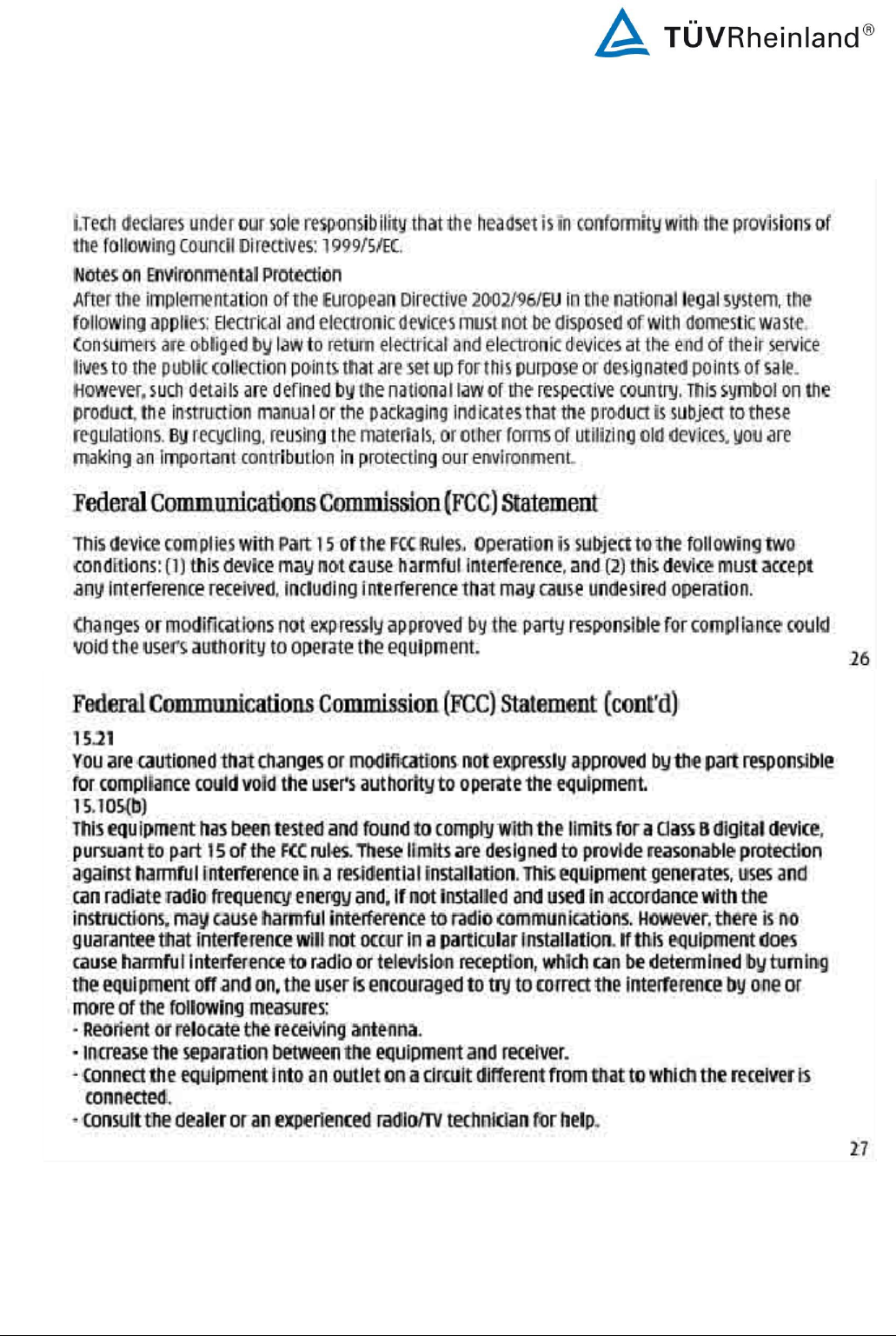 TÜVRheinland®

i.Tech declares under our sole responsibility that the headset is in conformity with the provisions of the following Council Directives: 1999/5/EC.

Notes on Environmental Protection

After the implementation of the European Directive 2002/96/EU in the national legal system, the following applies: Electrical and electronic devices must not be disposed of with domestic waste. Consumers are obliged by law to return electrical and electronic devices at the end of their service lives to the public collection points that are set up for this purpose or designated points of sale. However, such details are defined by the national law of the respective country. This symbol on the product, the instruction manual or the packaging indicates that the product is subject to these regulations. By recycling, reusing the materials, or other forms of utilizing old devices, you are making an important contribution in protecting our environment.

Federal Communications Commission (FCC) Statement

This device complies with Part 15 of the FCC Rules. Operation is subject to the following two conditions: (1) this device may not cause harmful interference, and (2) this device must accept any interference received, including interference that may cause undesired operation.

Changes or modifications not expressly approved by the party responsible for compliance could void the user's authority to operate the equipment.

26

Federal Communications Commission (FCC) Statement (cont'd)

15.21

You are cautioned that changes or modifications not expressly approved by the part responsible for compliance could void the user's authority to operate the equipment.

15.105(b)

This equipment has been tested and found to comply with the limits for a Class B digital device, pursuant to part 15 of the FCC rules. These limits are designed to provide reasonable protection against harmful interference in a residential installation. This equipment generates, uses and can radiate radio frequency energy and, if not installed and used in accordance with the instructions, may cause harmful interference to radio communications. However, there is no guarantee that interference will not occur in a particular installation. If this equipment does cause harmful interference to radio or television reception, which can be determined by turning the equipment off and on, the user is encouraged to try to correct the interference by one or more of the following measures:
- Reorient or relocate the receiving antenna.
- Increase the separation between the equipment and receiver.
- Connect the equipment into an outlet on a circuit different from that to which the receiver is connected.
- Consult the dealer or an experienced radio/TV technician for help.

27